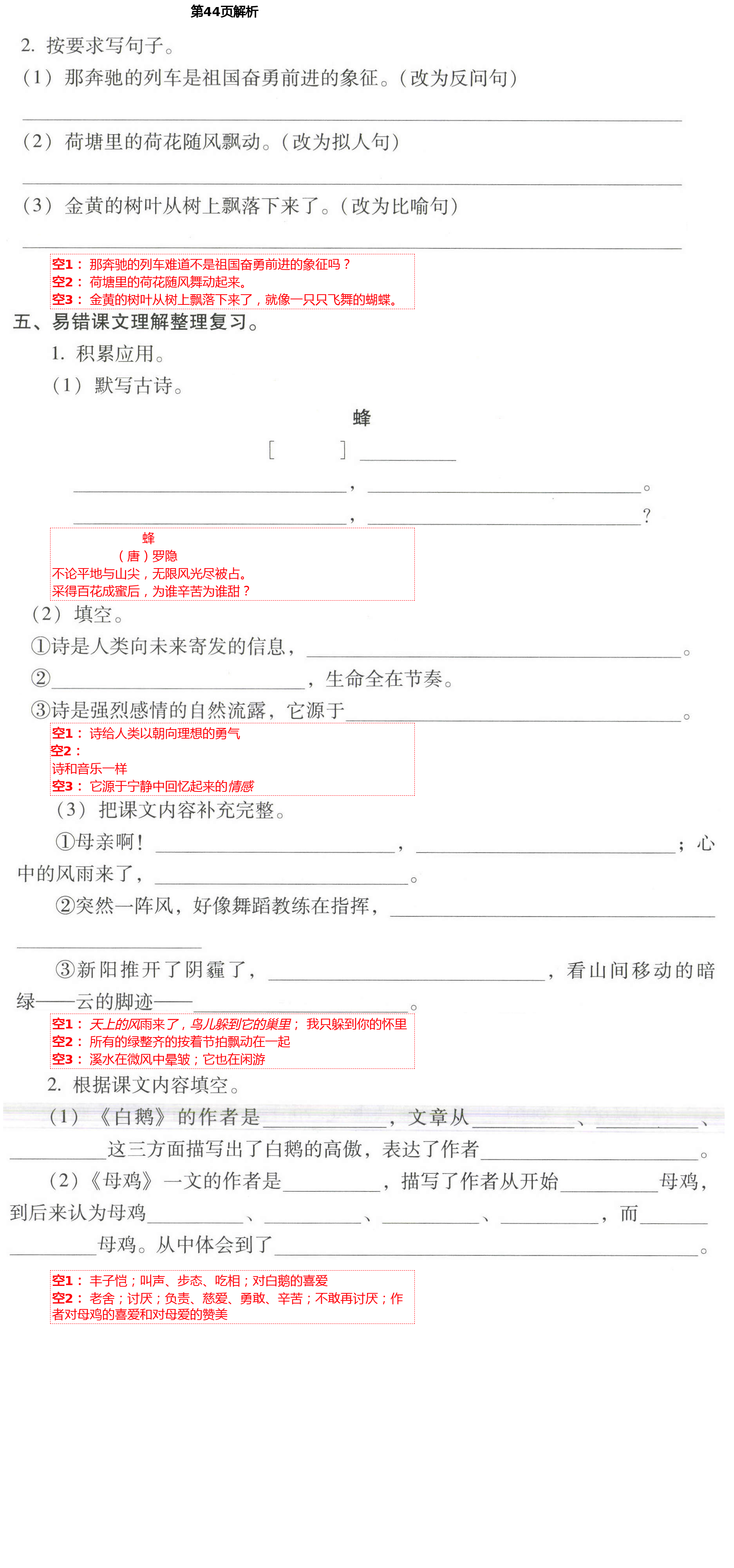 第44页解析

2. 按要求写句子。

（1）那奔驰的列车是祖国奋勇前进的象征。（改为反问句）

______

（2）荷塘里的荷花随风飘动。（改为拟人句）

______

（3）金黄的树叶从树上飘落下来了。（改为比喻句）

______

空1：那奔驰的列车难道不是祖国奋勇前进的象征吗？
空2：荷塘里的荷花随风舞动起来。
空3：金黄的树叶从树上飘落下来了，就像一只只飞舞的蝴蝶。

五、易错课文理解整理复习。

1. 积累应用。

（1）默写古诗。

蜂

[ ] ______

______，______。

______，______？

蜂
（唐）罗隐
不论平地与山尖，无限风光尽被占。
采得百花成蜜后，为谁辛苦为谁甜？

（2）填空。

①诗是人类向未来寄发的信息，______。

②______，生命全在节奏。

③诗是强烈感情的自然流露，它源于______。

空1：诗给人类以朝向理想的勇气
空2：
诗和音乐一样
空3：它源于宁静中回忆起来的情感

（3）把课文内容补充完整。

①母亲啊！______，______；心中的风雨来了，______。

②突然一阵风，好像舞蹈教练在指挥，______

______

③新阳推开了阴霾了，______，看山间移动的暗绿——云的脚迹——______。

空1：天上的风雨来了，鸟儿躲到它的巢里；我只躲到你的怀里
空2：所有的绿整齐的按着节拍飘动在一起
空3：溪水在微风中晕皱；它也在闲游

2. 根据课文内容填空。

（1）《白鹅》的作者是______，文章从______、______、______这三方面描写出了白鹅的高傲，表达了作者______。

（2）《母鸡》一文的作者是______，描写了作者从开始______母鸡，到后来认为母鸡______、______、______、______，而______母鸡。从中体会到了______。

空1：丰子恺；叫声、步态、吃相；对白鹅的喜爱
空2：老舍；讨厌；负责、慈爱、勇敢、辛苦；不敢再讨厌；作者对母鸡的喜爱和对母爱的赞美